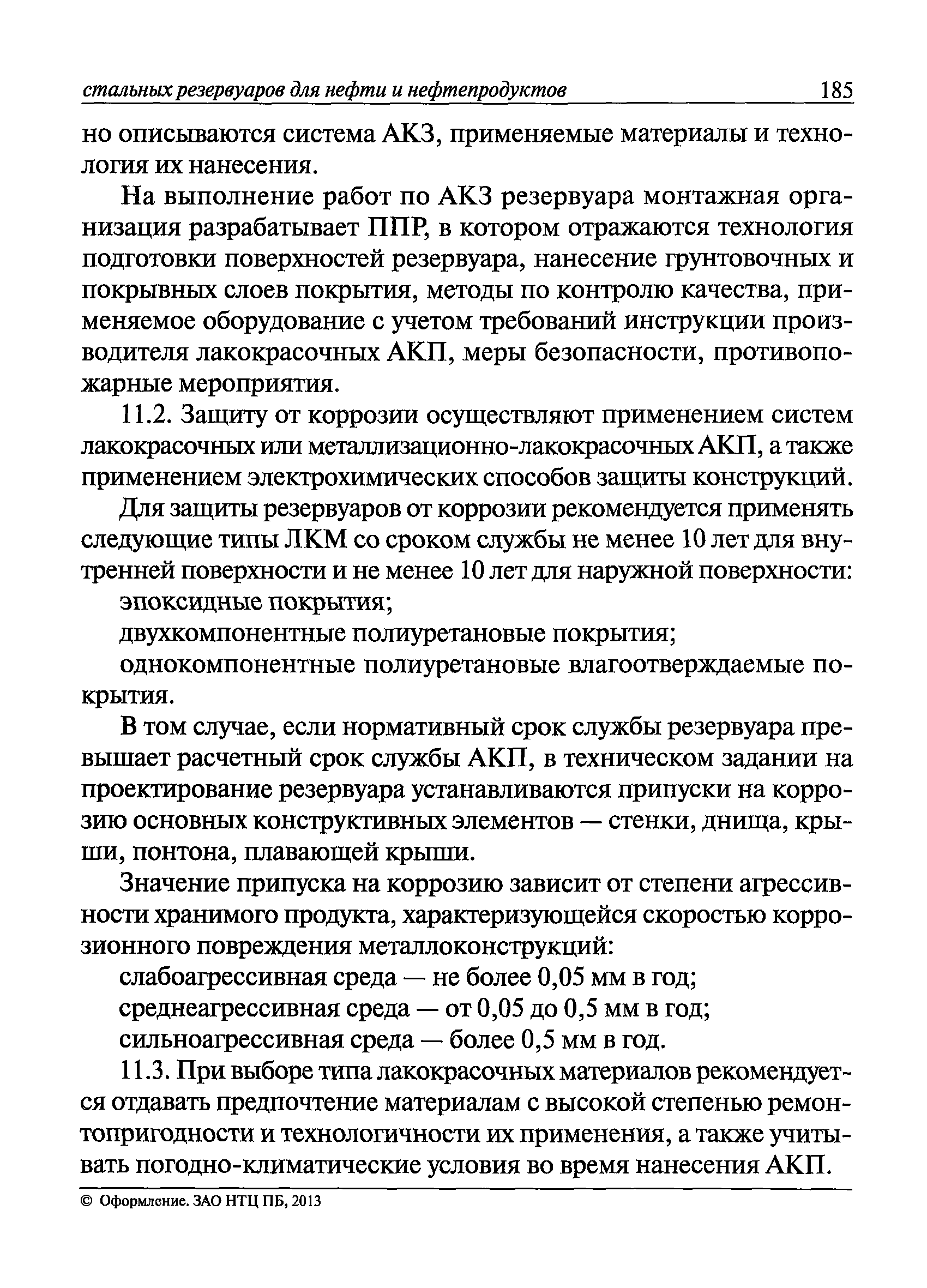 стальных резервуаров для нефти и нефтепродуктов 185

но описываются система АКЗ, применяемые материалы и технология их нанесения.

На выполнение работ по АКЗ резервуара монтажная организация разрабатывает ППР, в котором отражаются технология подготовки поверхностей резервуара, нанесение грунтовочных и покрывных слоев покрытия, методы по контролю качества, применяемое оборудование с учетом требований инструкции производителя лакокрасочных АКП, меры безопасности, противопожарные мероприятия.

11.2. Защиту от коррозии осуществляют применением систем лакокрасочных или металлизационно-лакокрасочных АКП, а также применением электрохимических способов защиты конструкций.

Для защиты резервуаров от коррозии рекомендуется применять следующие типы ЛКМ со сроком службы не менее 10 лет для внутренней поверхности и не менее 10 лет для наружной поверхности:

эпоксидные покрытия;

двухкомпонентные полиуретановые покрытия;

однокомпонентные полиуретановые влагоотверждаемые покрытия.

В том случае, если нормативный срок службы резервуара превышает расчетный срок службы АКП, в техническом задании на проектирование резервуара устанавливаются припуски на коррозию основных конструктивных элементов — стенки, днища, крыши, понтона, плавающей крыши.

Значение припуска на коррозию зависит от степени агрессивности хранимого продукта, характеризующейся скоростью коррозионного повреждения металлоконструкций:

слабоагрессивная среда — не более 0,05 мм в год;

среднеагрессивная среда — от 0,05 до 0,5 мм в год;

сильноагрессивная среда — более 0,5 мм в год.

11.3. При выборе типа лакокрасочных материалов рекомендуется отдавать предпочтение материалам с высокой степенью ремонтопригодности и технологичности их применения, а также учитывать погодно-климатические условия во время нанесения АКП.

© Оформление. ЗАО НТЦ ПБ, 2013